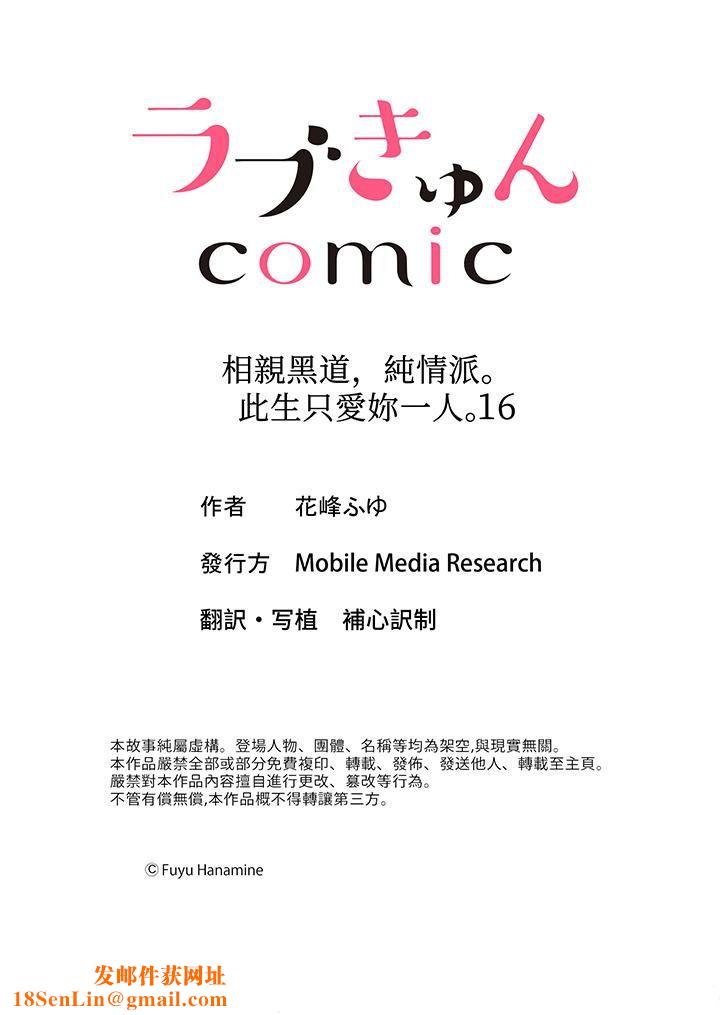 ラブきゅん
comic

相親黑道，純情派。
此生只愛妳一人。16

作者　花峰ふゆ

發行方　Mobile Media Research

翻訳・写植　補心訳制

本故事純屬虛構。登場人物、團體、名稱等均為架空,與現實無關。
本作品嚴禁全部或部分免費複印、轉載、發佈、發送他人、轉載至主頁。
嚴禁對本作品內容擅自進行更改、篡改等行為。
不管有償無償,本作品概不得轉讓第三方。

© Fuyu Hanamine

发邮件获网址
18SenLin@gmail.com